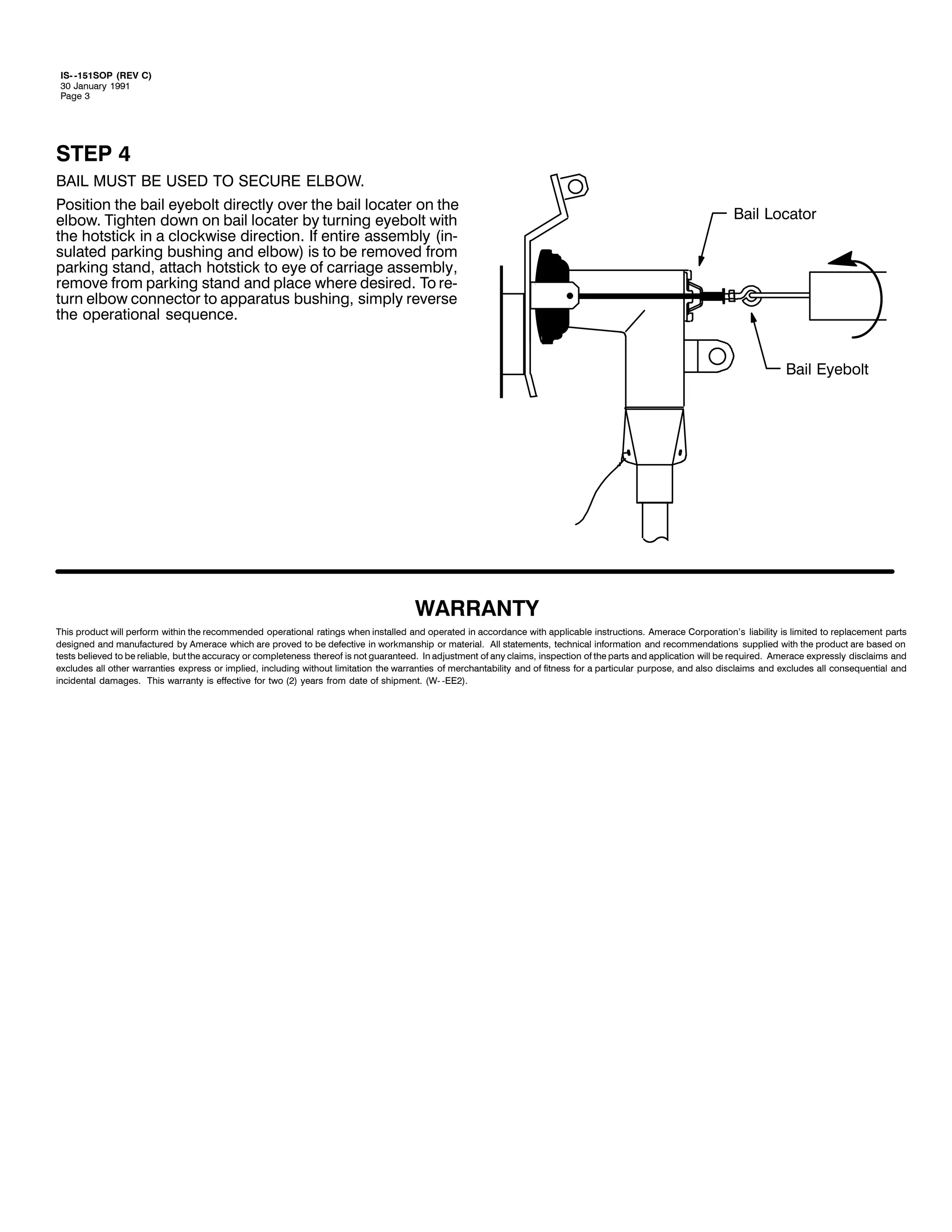 IS--151SOP (REV C)
30 January 1991
Page 3

STEP 4

BAIL MUST BE USED TO SECURE ELBOW.

Position the bail eyebolt directly over the bail locater on the elbow. Tighten down on bail locater by turning eyebolt with the hotstick in a clockwise direction. If entire assembly (insulated parking bushing and elbow) is to be removed from parking stand, attach hotstick to eye of carriage assembly, remove from parking stand and place where desired. To return elbow connector to apparatus bushing, simply reverse the operational sequence.

Bail Locator

Bail Eyebolt

WARRANTY

This product will perform within the recommended operational ratings when installed and operated in accordance with applicable instructions. Amerace Corporation's liability is limited to replacement parts designed and manufactured by Amerace which are proved to be defective in workmanship or material. All statements, technical information and recommendations supplied with the product are based on tests believed to be reliable, but the accuracy or completeness thereof is not guaranteed. In adjustment of any claims, inspection of the parts and application will be required. Amerace expressly disclaims and excludes all other warranties express or implied, including without limitation the warranties of merchantability and of fitness for a particular purpose, and also disclaims and excludes all consequential and incidental damages. This warranty is effective for two (2) years from date of shipment. (W--EE2).